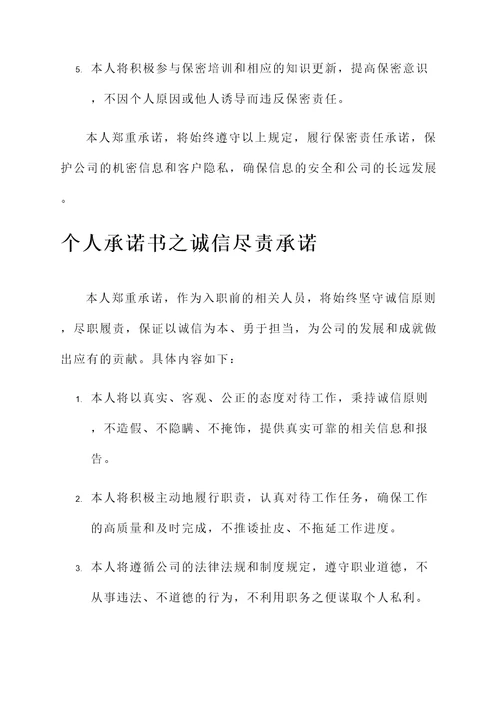 5. 本人将积极参与保密培训和相应的知识更新，提高保密意识，不因个人原因或他人诱导而违反保密责任。

本人郑重承诺，将始终遵守以上规定，履行保密责任承诺，保护公司的机密信息和客户隐私，确保信息的安全和公司的长远发展。

个人承诺书之诚信尽责承诺

本人郑重承诺，作为入职前的相关人员，将始终坚守诚信原则，尽职履责，保证以诚信为本、勇于担当，为公司的发展和成就做出应有的贡献。具体内容如下：

1. 本人将以真实、客观、公正的态度对待工作，秉持诚信原则，不造假、不隐瞒、不掩饰，提供真实可靠的相关信息和报告。

2. 本人将积极主动地履行职责，认真对待工作任务，确保工作的高质量和及时完成，不推诿扯皮、不拖延工作进度。

3. 本人将遵循公司的法律法规和制度规定，遵守职业道德，不从事违法、不道德的行为，不利用职务之便谋取个人私利。